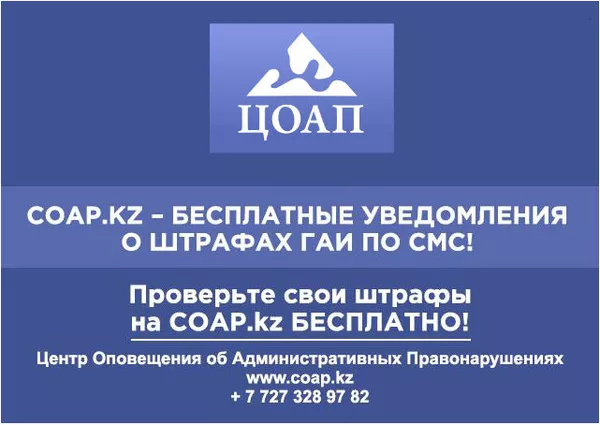 ЦОАП

COAP.KZ – БЕСПЛАТНЫЕ УВЕДОМЛЕНИЯ О ШТРАФАХ ГАИ ПО СМС!

Проверьте свои штрафы на COAP.kz БЕСПЛАТНО!

Центр Оповещения об Административных Правонарушениях
www.coap.kz
+ 7 727 328 97 82